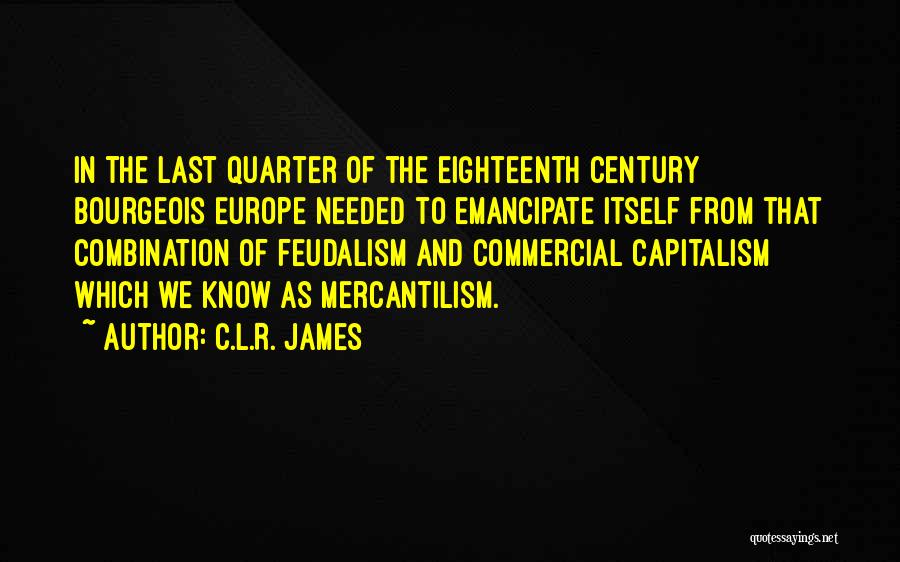 IN THE LAST QUARTER OF THE EIGHTEENTH CENTURY BOURGEOIS EUROPE NEEDED TO EMANCIPATE ITSELF FROM THAT COMBINATION OF FEUDALISM AND COMMERCIAL CAPITALISM WHICH WE KNOW AS MERCANTILISM.

~ AUTHOR: C.L.R. JAMES

quotessayings.net